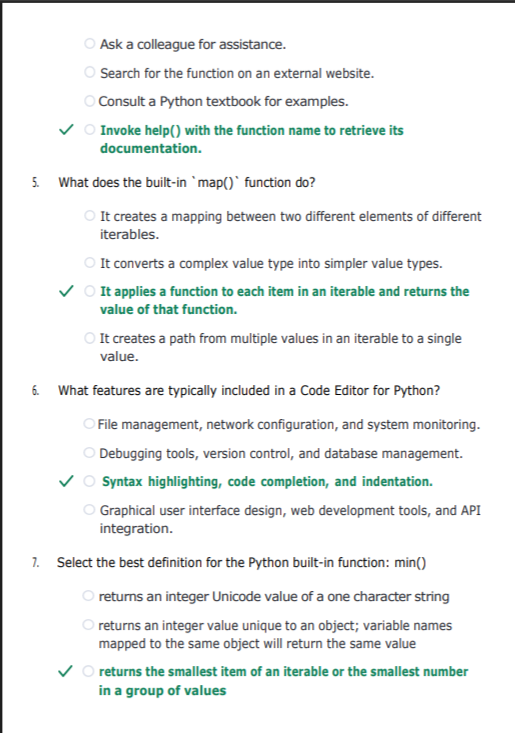 ○ Ask a colleague for assistance.

○ Search for the function on an external website.

○ Consult a Python textbook for examples.

✓ ○ Invoke help() with the function name to retrieve its documentation.

5. What does the built-in `map()` function do?

○ It creates a mapping between two different elements of different iterables.

○ It converts a complex value type into simpler value types.

✓ ○ It applies a function to each item in an iterable and returns the value of that function.

○ It creates a path from multiple values in an iterable to a single value.

6. What features are typically included in a Code Editor for Python?

○ File management, network configuration, and system monitoring.

○ Debugging tools, version control, and database management.

✓ ○ Syntax highlighting, code completion, and indentation.

○ Graphical user interface design, web development tools, and API integration.

7. Select the best definition for the Python built-in function: min()

○ returns an integer Unicode value of a one character string

○ returns an integer value unique to an object; variable names mapped to the same object will return the same value

✓ ○ returns the smallest item of an iterable or the smallest number in a group of values